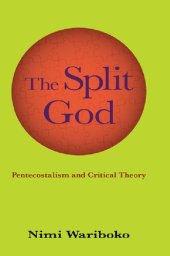 The Split God

Pentecostalism and Critical Theory

Nimi Wariboko